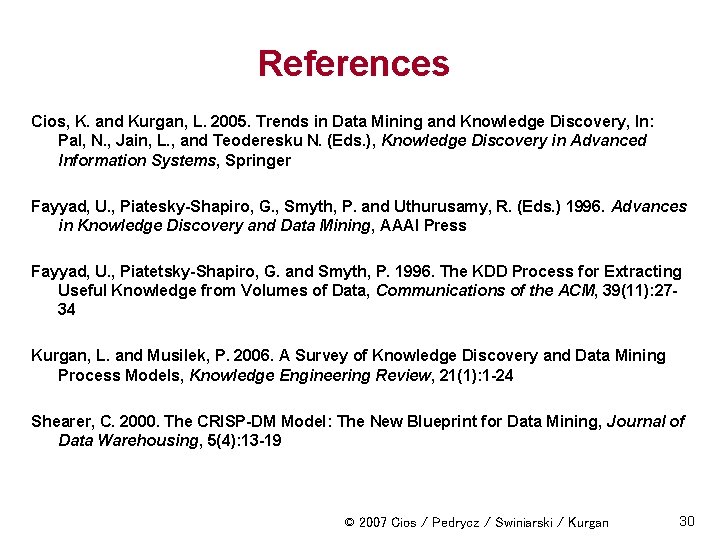 References

Cios, K. and Kurgan, L. 2005. Trends in Data Mining and Knowledge Discovery, In: Pal, N., Jain, L., and Teoderesku N. (Eds.), Knowledge Discovery in Advanced Information Systems, Springer

Fayyad, U., Piatesky-Shapiro, G., Smyth, P. and Uthurusamy, R. (Eds.) 1996. Advances in Knowledge Discovery and Data Mining, AAAI Press

Fayyad, U., Piatetsky-Shapiro, G. and Smyth, P. 1996. The KDD Process for Extracting Useful Knowledge from Volumes of Data, Communications of the ACM, 39(11):27-34

Kurgan, L. and Musilek, P. 2006. A Survey of Knowledge Discovery and Data Mining Process Models, Knowledge Engineering Review, 21(1):1-24

Shearer, C. 2000. The CRISP-DM Model: The New Blueprint for Data Mining, Journal of Data Warehousing, 5(4):13-19

© 2007 Cios / Pedrycz / Swiniarski / Kurgan

30